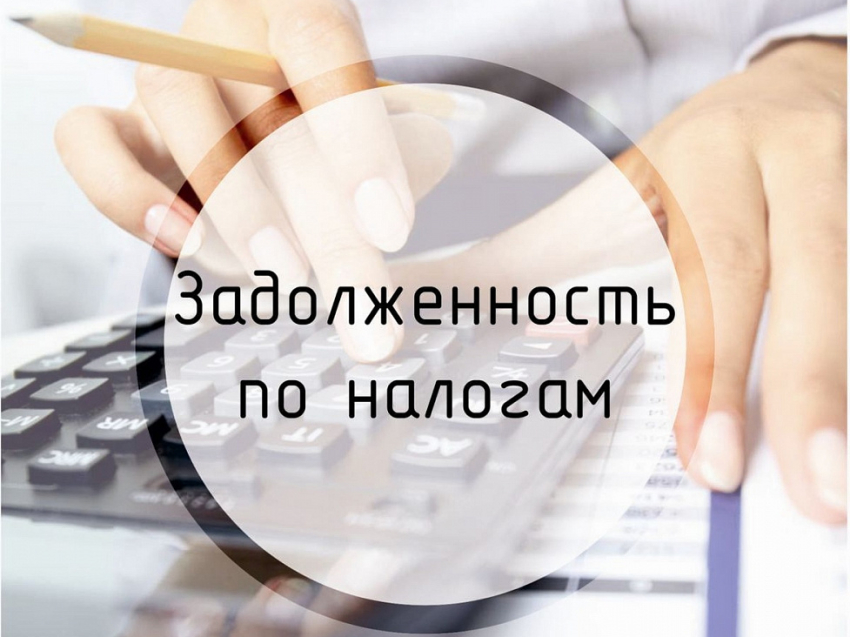 Задолженность по налогам